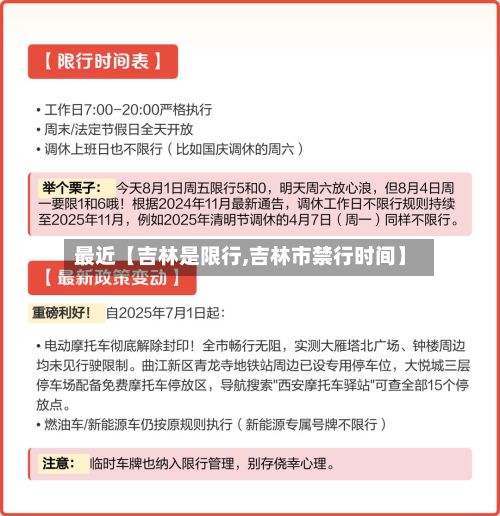 【限行时间表】

• 工作日7:00-20:00严格执行
• 周末/法定节假日全天开放
• 调休上班日也不限行（比如国庆调休的周六）

举个栗子： 今天8月1日周五限行5和0，明天周六放心浪，但8月4日周一要限1和6哦！根据2024年11月最新通告，调休工作日不限行规则持续至2025年11月，例如2025年清明节调休的4月7日（周一）同样不限行。

最近【吉林是限行,吉林市禁行时间】

【最新政策变动】

重磅利好！ 自2025年7月1日起：

• 电动摩托车彻底解除封印！全市畅行无阻，实测大雁塔北广场、钟楼周边均未见行驶限制。曲江新区青龙寺地铁站周边已设专用停车位，大悦城三层停车场配备免费摩托车停放区，导航搜索"西安摩托车驿站"可查全部15个停放点。
• 燃油车/新能源车仍按原规则执行（新能源专属号牌不限行）

注意： 临时车牌也纳入限行管理，别存侥幸心理。